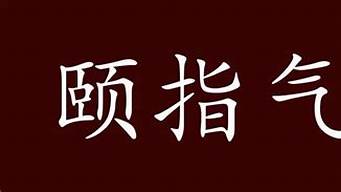 颐指气